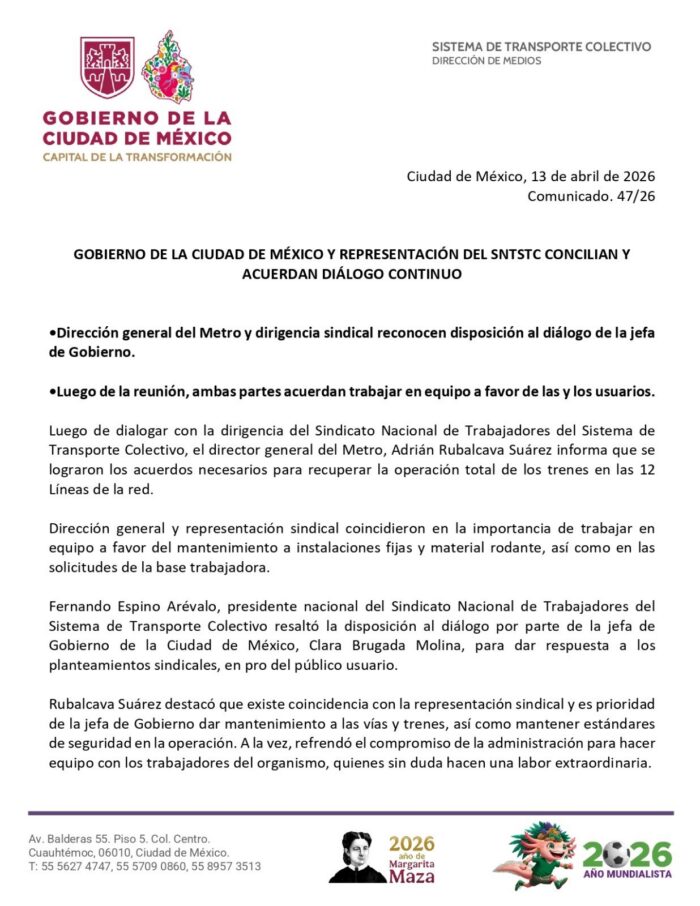 GOBIERNO DE LA CIUDAD DE MÉXICO
CAPITAL DE LA TRANSFORMACIÓN

SISTEMA DE TRANSPORTE COLECTIVO
DIRECCIÓN DE MEDIOS

Ciudad de México, 13 de abril de 2026
Comunicado. 47/26

GOBIERNO DE LA CIUDAD DE MÉXICO Y REPRESENTACIÓN DEL SNTSTC CONCILIAN Y ACUERDAN DIÁLOGO CONTINUO

•Dirección general del Metro y dirigencia sindical reconocen disposición al diálogo de la jefa de Gobierno.

•Luego de la reunión, ambas partes acuerdan trabajar en equipo a favor de las y los usuarios.

Luego de dialogar con la dirigencia del Sindicato Nacional de Trabajadores del Sistema de Transporte Colectivo, el director general del Metro, Adrián Rubalcava Suárez informa que se lograron los acuerdos necesarios para recuperar la operación total de los trenes en las 12 Líneas de la red.

Dirección general y representación sindical coincidieron en la importancia de trabajar en equipo a favor del mantenimiento a instalaciones fijas y material rodante, así como en las solicitudes de la base trabajadora.

Fernando Espino Arévalo, presidente nacional del Sindicato Nacional de Trabajadores del Sistema de Transporte Colectivo resaltó la disposición al diálogo por parte de la jefa de Gobierno de la Ciudad de México, Clara Brugada Molina, para dar respuesta a los planteamientos sindicales, en pro del público usuario.

Rubalcava Suárez destacó que existe coincidencia con la representación sindical y es prioridad de la jefa de Gobierno dar mantenimiento a las vías y trenes, así como mantener estándares de seguridad en la operación. A la vez, refrendó el compromiso de la administración para hacer equipo con los trabajadores del organismo, quienes sin duda hacen una labor extraordinaria.

Av. Balderas 55. Piso 5. Col. Centro.
Cuauhtémoc, 06010, Ciudad de México.
T: 55 5627 4747, 55 5709 0860, 55 8957 3513

2026 año de Margarita Maza

2026 AÑO MUNDIALISTA